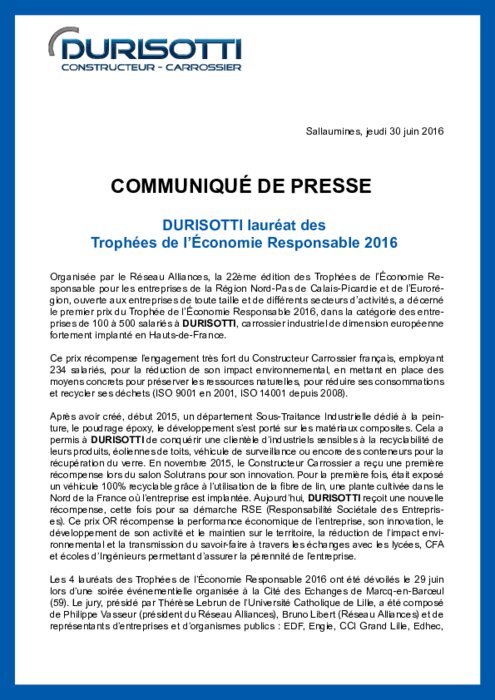 DURISOTTI
CONSTRUCTEUR - CARROSSIER

Sallaumines, jeudi 30 juin 2016

COMMUNIQUÉ DE PRESSE

DURISOTTI lauréat des
Trophées de l'Économie Responsable 2016

Organisée par le Réseau Alliances, la 22ème édition des Trophées de l'Économie Responsable pour les entreprises de la Région Nord-Pas de Calais-Picardie et de l'Eurorégion, ouverte aux entreprises de toute taille et de différents secteurs d'activités, a décerné le premier prix du Trophée de l'Économie Responsable 2016, dans la catégorie des entreprises de 100 à 500 salariés à DURISOTTI, carrossier industriel de dimension européenne fortement implanté en Hauts-de-France.

Ce prix récompense l'engagement très fort du Constructeur Carrossier français, employant 234 salariés, pour la réduction de son impact environnemental, en mettant en place des moyens concrets pour préserver les ressources naturelles, pour réduire ses consommations et recycler ses déchets (ISO 9001 en 2001, ISO 14001 depuis 2008).

Après avoir créé, début 2015, un département Sous-Traitance Industrielle dédié à la peinture, le poudrage époxy, le développement s'est porté sur les matériaux composites. Cela a permis à DURISOTTI de conquérir une clientèle d'industriels sensibles à la recyclabilité de leurs produits, éoliennes de toits, véhicule de surveillance ou encore des conteneurs pour la récupération du verre. En novembre 2015, le Constructeur Carrossier a reçu une première récompense lors du salon Solutrans pour son innovation. Pour la première fois, était exposé un véhicule 100% recyclable grâce à l'utilisation de la fibre de lin, une plante cultivée dans le Nord de la France où l'entreprise est implantée. Aujourd'hui, DURISOTTI reçoit une nouvelle récompense, cette fois pour sa démarche RSE (Responsabilité Sociétale des Entreprises). Ce prix OR récompense la performance économique de l'entreprise, son innovation, le développement de son activité et le maintien sur le territoire, la réduction de l'impact environnemental et la transmission du savoir-faire à travers les échanges avec les lycées, CFA et écoles d'Ingénieurs permettant d'assurer la pérennité de l'entreprise.

Les 4 lauréats des Trophées de l'Économie Responsable 2016 ont été dévoilés le 29 juin lors d'une soirée événementielle organisée à la Cité des Echanges de Marcq-en-Barœul (59). Le jury, présidé par Thérèse Lebrun de l'Université Catholique de Lille, a été composé de Philippe Vasseur (président du Réseau Alliances), Bruno Libert (Réseau Alliances) et de représentants d'entreprises et d'organismes publics : EDF, Engie, CCI Grand Lille, Edhec,